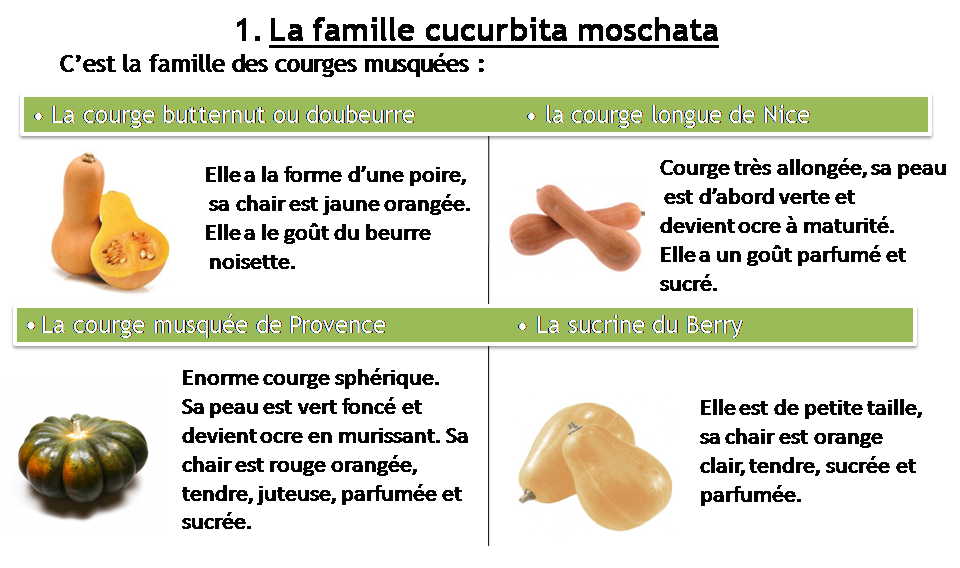 1. La famille cucurbita moschata

C'est la famille des courges musquées :

• La courge butternut ou doubeurre

Elle a la forme d'une poire, sa chair est jaune orangée. Elle a le goût du beurre noisette.

• la courge longue de Nice

Courge très allongée, sa peau est d'abord verte et devient ocre à maturité. Elle a un goût parfumé et sucré.

• La courge musquée de Provence

Enorme courge sphérique. Sa peau est vert foncé et devient ocre en murissant. Sa chair est rouge orangée, tendre, juteuse, parfumée et sucrée.

• La sucrine du Berry

Elle est de petite taille, sa chair est orange clair, tendre, sucrée et parfumée.